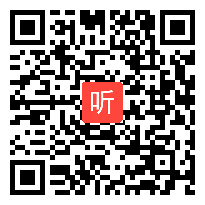 听